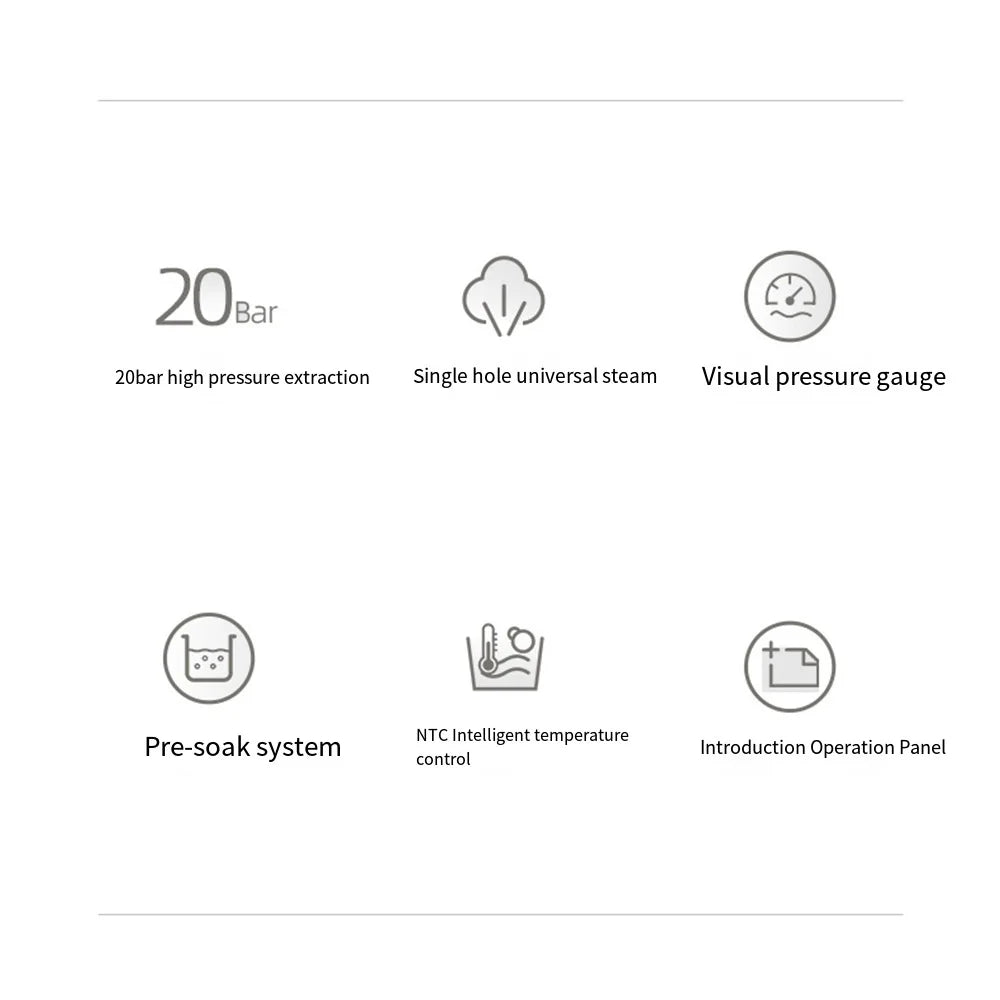 20Bar

20bar high pressure extraction

Single hole universal steam

Visual pressure gauge

Pre-soak system

NTC Intelligent temperature control

Introduction Operation Panel